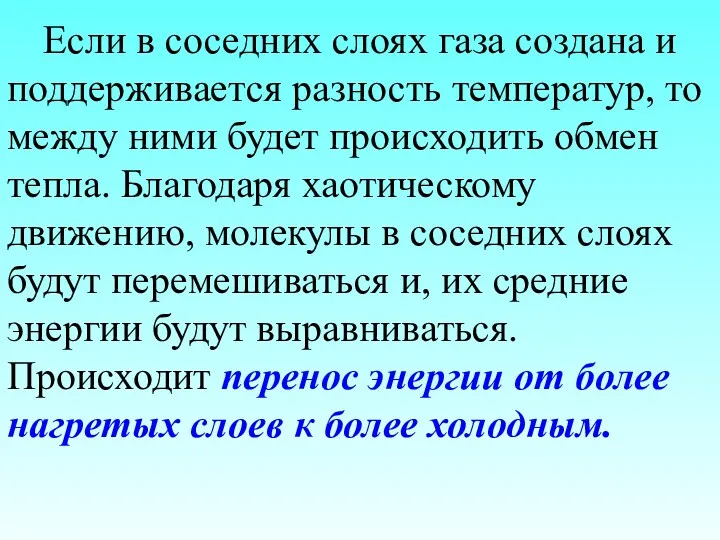 Если в соседних слоях газа создана и поддерживается разность температур, то между ними будет происходить обмен тепла. Благодаря хаотическому движению, молекулы в соседних слоях будут перемешиваться и, их средние энергии будут выравниваться. Происходит перенос энергии от более нагретых слоев к более холодным.